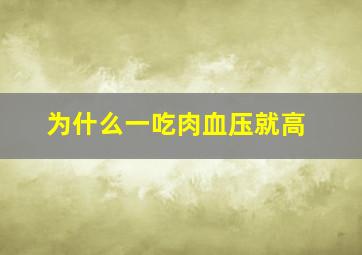 为什么一吃肉血压就高